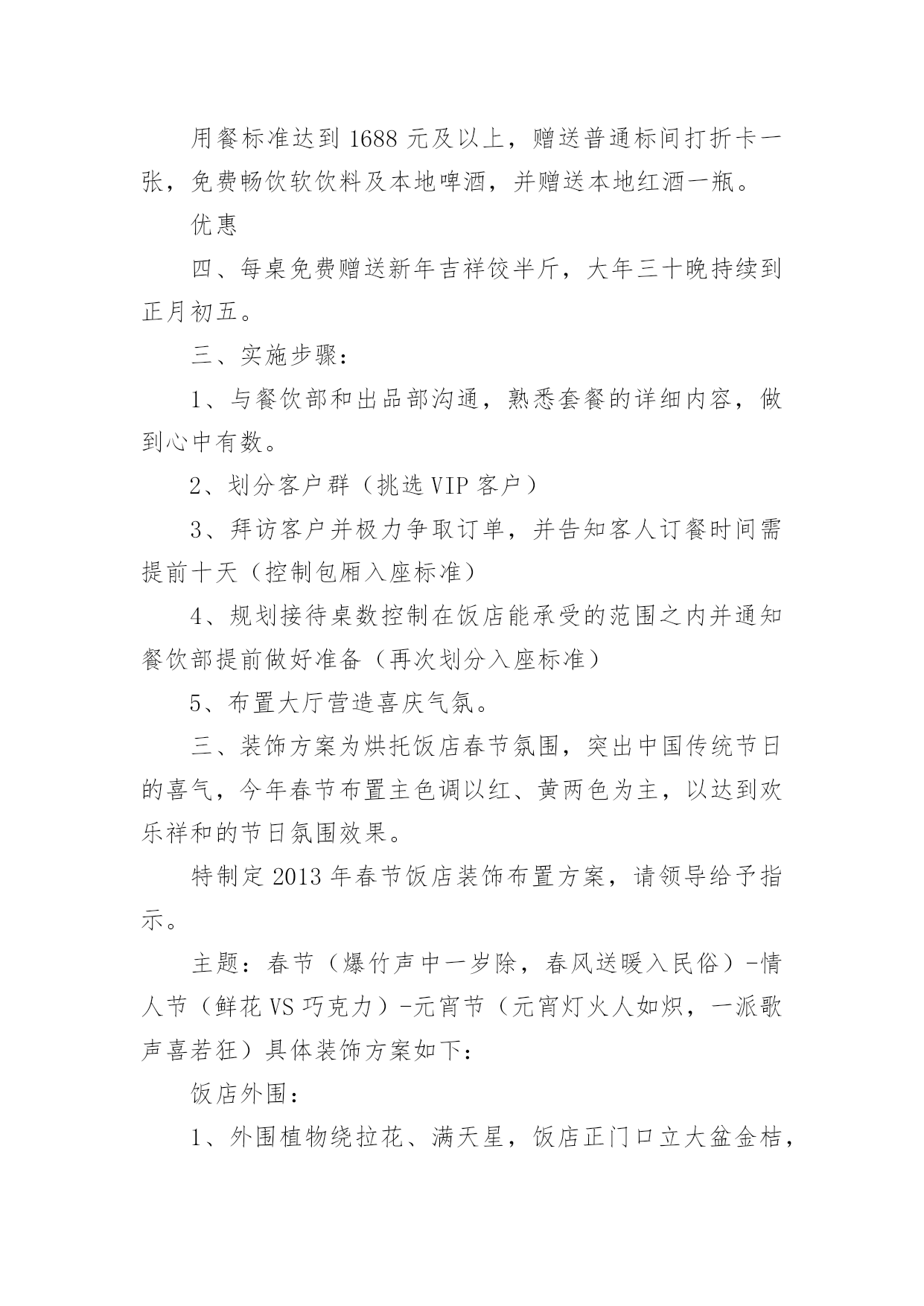 用餐标准达到 1688 元及以上，赠送普通标间打折卡一张，免费畅饮软饮料及本地啤酒，并赠送本地红酒一瓶。

优惠

四、每桌免费赠送新年吉祥饺半斤，大年三十晚持续到正月初五。

三、实施步骤：

1、与餐饮部和出品部沟通，熟悉套餐的详细内容，做到心中有数。

2、划分客户群（挑选 VIP 客户）

3、拜访客户并极力争取订单，并告知客人订餐时间需提前十天（控制包厢入座标准）

4、规划接待桌数控制在饭店能承受的范围之内并通知餐饮部提前做好准备（再次划分入座标准）

5、布置大厅营造喜庆气氛。

三、装饰方案为烘托饭店春节氛围，突出中国传统节日的喜气，今年春节布置主色调以红、黄两色为主，以达到欢乐祥和的节日氛围效果。

特制定 2013 年春节饭店装饰布置方案，请领导给予指示。

主题：春节（爆竹声中一岁除，春风送暖入民俗）-情人节（鲜花 VS 巧克力）-元宵节（元宵灯火人如炽，一派歌声喜若狂）具体装饰方案如下：

饭店外围：

1、外围植物绕拉花、满天星，饭店正门口立大盆金桔，